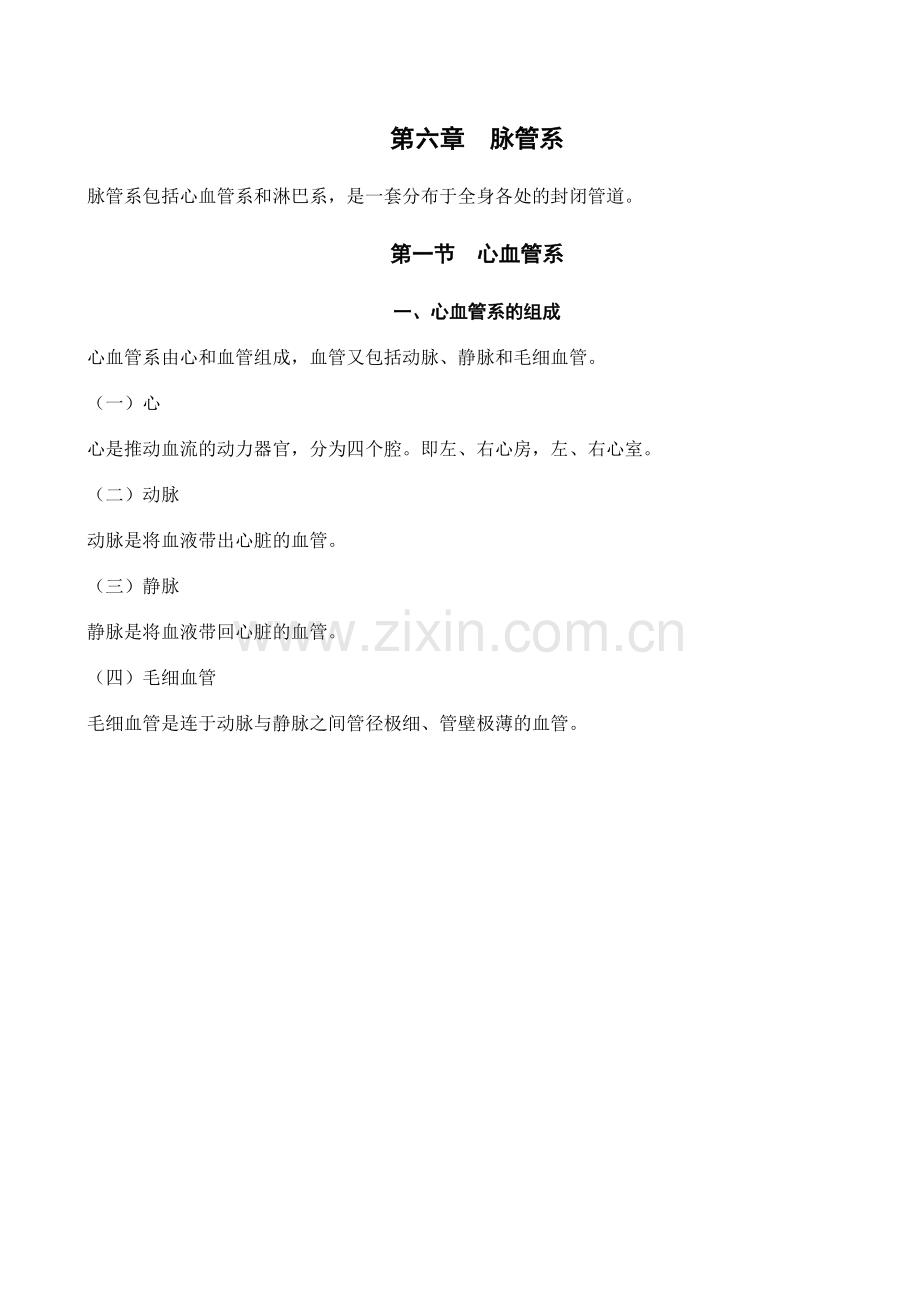 第六章 脉管系

脉管系包括心血管系和淋巴系，是一套分布于全身各处的封闭管道。

第一节 心血管系

一、心血管系的组成

心血管系由心和血管组成，血管又包括动脉、静脉和毛细血管。

（一）心

心是推动血流的动力器官，分为四个腔。即左、右心房，左、右心室。

（二）动脉

动脉是将血液带出心脏的血管。

（三）静脉

静脉是将血液带回心脏的血管。

（四）毛细血管

毛细血管是连于动脉与静脉之间管径极细、管壁极薄的血管。

www.zixin.com.cn